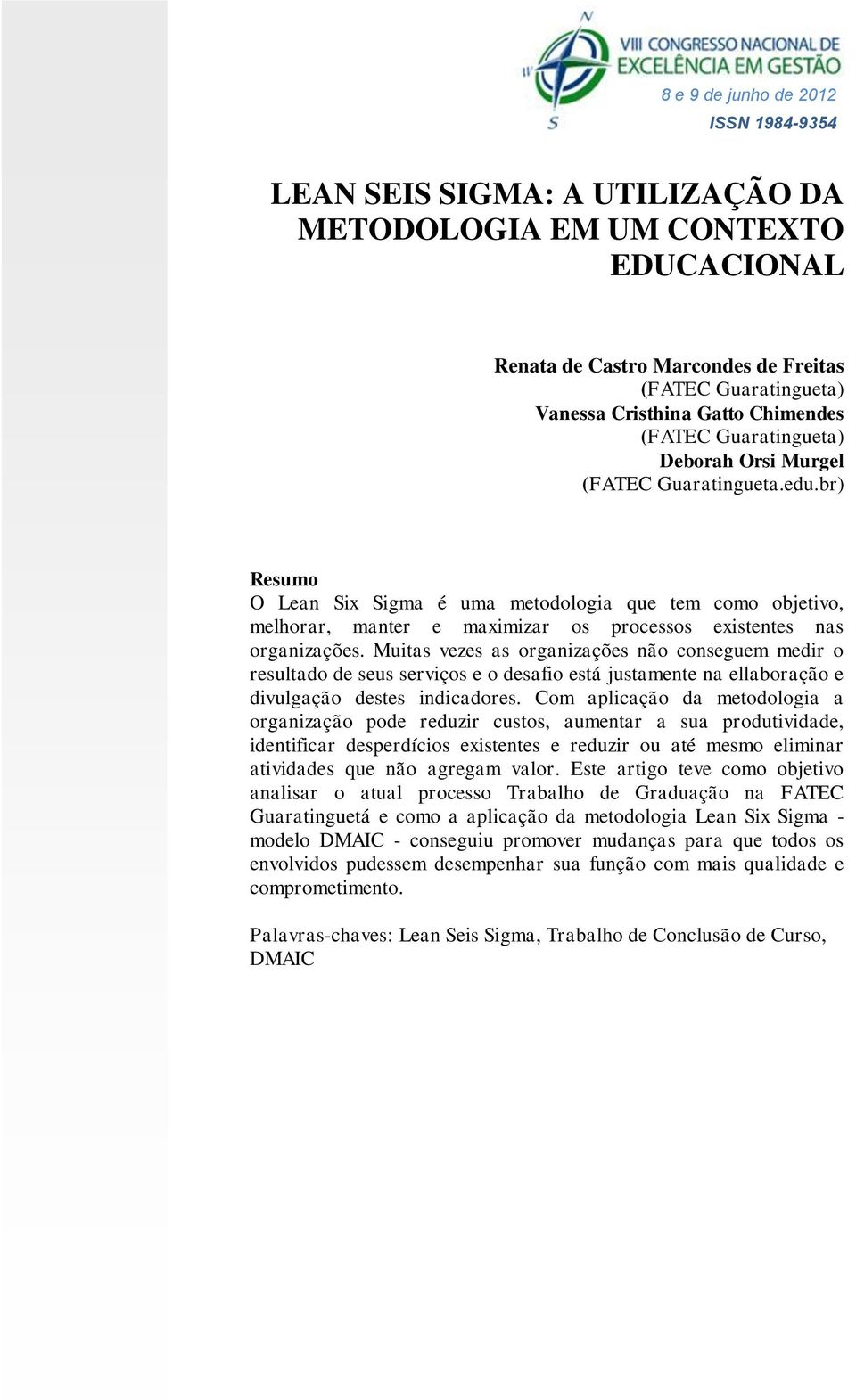 N
W
S
VIII CONGRESSO NACIONAL DE
EXCELÊNCIA EM GESTÃO
8 e 9 de junho de 2012
ISSN 1984-9354

LEAN SEIS SIGMA: A UTILIZAÇÃO DA METODOLOGIA EM UM CONTEXTO EDUCACIONAL

Renata de Castro Marcondes de Freitas
(FATEC Guaratingueta)
Vanessa Cristhina Gatto Chimendes
(FATEC Guaratingueta)
Deborah Orsi Murgel
(FATEC Guaratingueta.edu.br)

Resumo
O Lean Six Sigma é uma metodologia que tem como objetivo, melhorar, manter e maximizar os processos existentes nas organizações. Muitas vezes as organizações não conseguem medir o resultado de seus serviços e o desafio está justamente na ellaboração e divulgação destes indicadores. Com aplicação da metodologia a organização pode reduzir custos, aumentar a sua produtividade, identificar desperdícios existentes e reduzir ou até mesmo eliminar atividades que não agregam valor. Este artigo teve como objetivo analisar o atual processo Trabalho de Graduação na FATEC Guaratinguetá e como a aplicação da metodologia Lean Six Sigma - modelo DMAIC - conseguiu promover mudanças para que todos os envolvidos pudessem desempenhar sua função com mais qualidade e comprometimento.

Palavras-chaves: Lean Seis Sigma, Trabalho de Conclusão de Curso, DMAIC